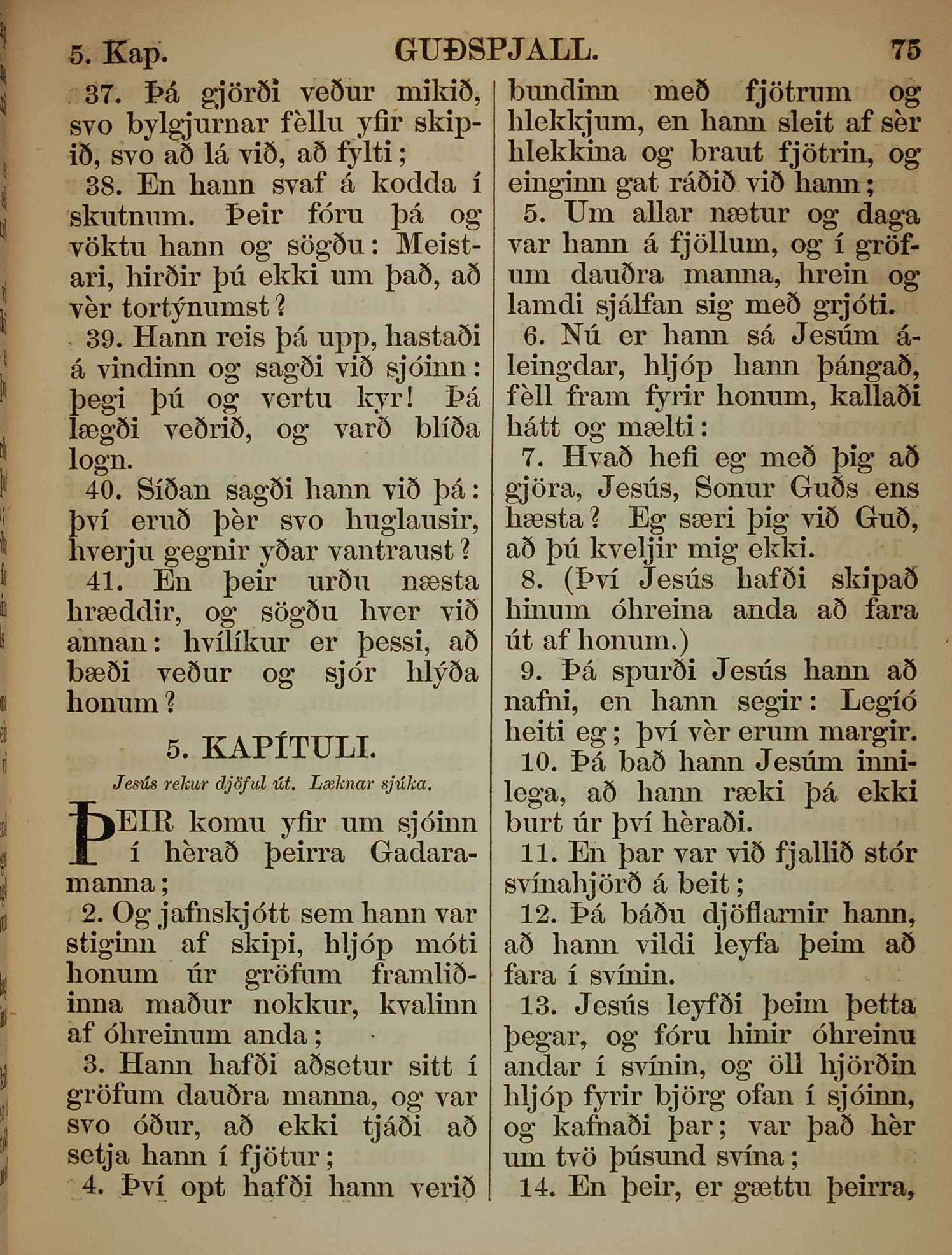 5. Kap. GUÐSPJALL. 75

37. Þá gjörði veður mikið, svo bylgjurnar fèllu yfir skipið, svo að lá við, að fylti;

38. En hann svaf á kodda í skutnum. Þeir fóru þá og vöktu hann og sögðu: Meistari, hirðir þú ekki um það, að vèr tortýnumst?

39. Hann reis þá upp, hastaði á vindinn og sagði við sjóinn: þegi þú og vertu kyr! Þá lægði veðrið, og varð blíða logn.

40. Síðan sagði hann við þá: því eruð þèr svo huglausir, hverju gegnir yðar vantraust?

41. En þeir urðu næsta hræddir, og sögðu hver við annan: hvílíkur er þessi, að bæði veður og sjór hlýða honum?

5. KAPÍTULI.

Jesús rekur djöful út. Læknar sjúka.

ÞEIR komu yfir um sjóinn í hèrað þeirra Gadaramanna;

2. Og jafnskjótt sem hann var stiginn af skipi, hljóp móti honum úr gröfum framliðinna maður nokkur, kvalinn af óhreinum anda;

3. Hann hafði aðsetur sitt í gröfum dauðra manna, og var svo óður, að ekki tjáði að setja hann í fjötur;

4. Því opt hafði hann verið bundinn með fjötrum og hlekkjum, en hann sleit af sèr hlekkina og braut fjötrin, og einginn gat ráðið við hann;

5. Um allar nætur og daga var hann á fjöllum, og í gröfum dauðra manna, hrein og lamdi sjálfan sig með grjóti.

6. Nú er hann sá Jesúm áleingdar, hljóp hann þángað, fèll fram fyrir honum, kallaði hátt og mælti:

7. Hvað hefi eg með þig að gjöra, Jesús, Sonur Guðs ens hæsta? Eg særi þig við Guð, að þú kveljir mig ekki.

8. (Því Jesús hafði skipað hinum óhreina anda að fara út af honum.)

9. Þá spurði Jesús hann að nafni, en hann segir: Legíó heiti eg; því vèr erum margir.

10. Þá bað hann Jesúm innilega, að hann ræki þá ekki burt úr því hèraði.

11. En þar var við fjallið stór svínahjörð á beit;

12. Þá báðu djöflarnir hann, að hann vildi leyfa þeim að fara í svínin.

13. Jesús leyfði þeim þetta þegar, og fóru hinir óhreinu andar í svínin, og öll hjörðin hljóp fyrir björg ofan í sjóinn, og kafnaði þar; var það hèr um tvö þúsund svína;

14. En þeir, er gættu þeirra,